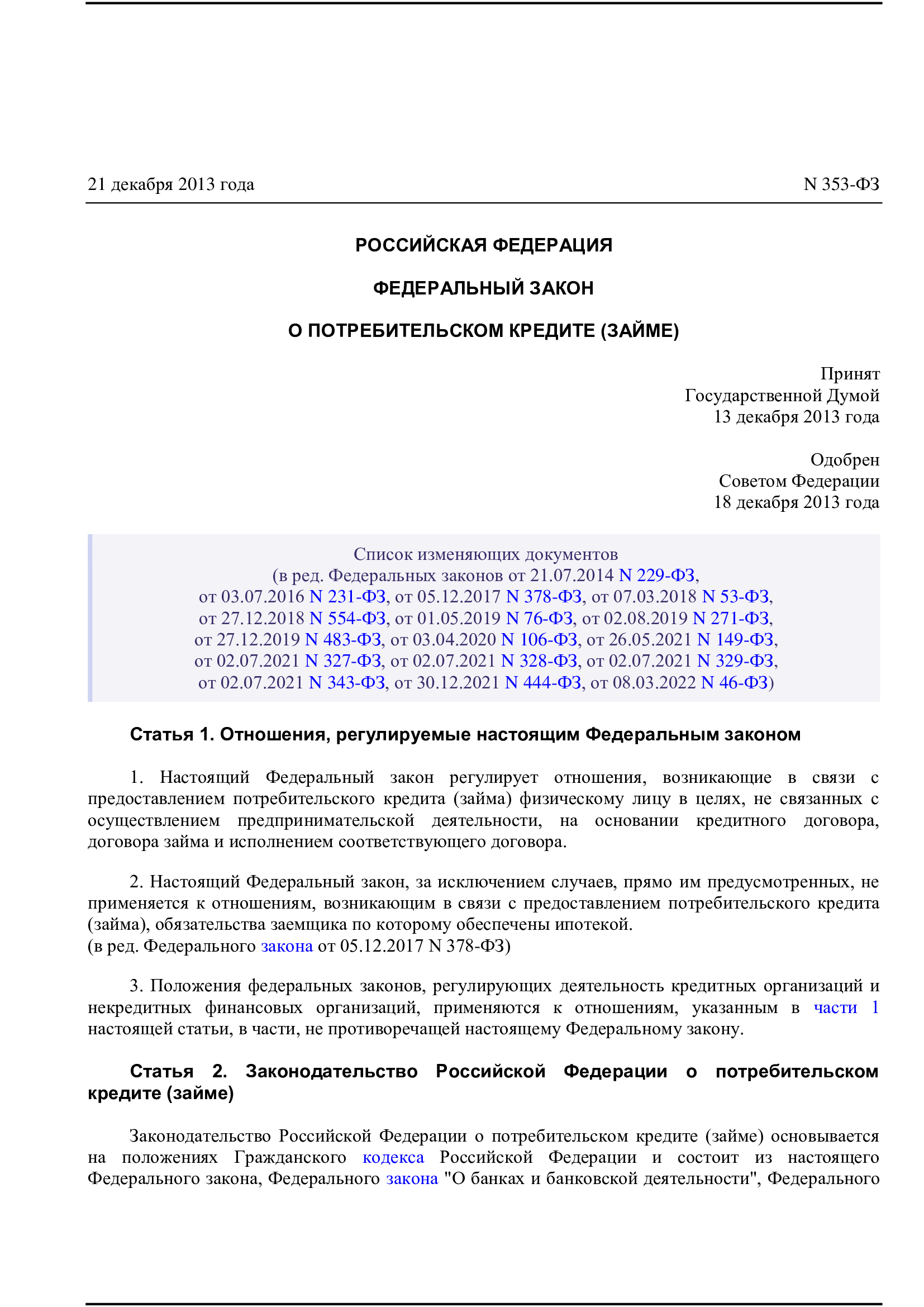 21 декабря 2013 года N 353-ФЗ

РОССИЙСКАЯ ФЕДЕРАЦИЯ

ФЕДЕРАЛЬНЫЙ ЗАКОН

О ПОТРЕБИТЕЛЬСКОМ КРЕДИТЕ (ЗАЙМЕ)

Принят
Государственной Думой
13 декабря 2013 года

Одобрен
Советом Федерации
18 декабря 2013 года

Список изменяющих документов
(в ред. Федеральных законов от 21.07.2014 N 229-ФЗ,
от 03.07.2016 N 231-ФЗ, от 05.12.2017 N 378-ФЗ, от 07.03.2018 N 53-ФЗ,
от 27.12.2018 N 554-ФЗ, от 01.05.2019 N 76-ФЗ, от 02.08.2019 N 271-ФЗ,
от 27.12.2019 N 483-ФЗ, от 03.04.2020 N 106-ФЗ, от 26.05.2021 N 149-ФЗ,
от 02.07.2021 N 327-ФЗ, от 02.07.2021 N 328-ФЗ, от 02.07.2021 N 329-ФЗ,
от 02.07.2021 N 343-ФЗ, от 30.12.2021 N 444-ФЗ, от 08.03.2022 N 46-ФЗ)

Статья 1. Отношения, регулируемые настоящим Федеральным законом

1. Настоящий Федеральный закон регулирует отношения, возникающие в связи с предоставлением потребительского кредита (займа) физическому лицу в целях, не связанных с осуществлением предпринимательской деятельности, на основании кредитного договора, договора займа и исполнением соответствующего договора.

2. Настоящий Федеральный закон, за исключением случаев, прямо им предусмотренных, не применяется к отношениям, возникающим в связи с предоставлением потребительского кредита (займа), обязательства заемщика по которому обеспечены ипотекой.
(в ред. Федерального закона от 05.12.2017 N 378-ФЗ)

3. Положения федеральных законов, регулирующих деятельность кредитных организаций и некредитных финансовых организаций, применяются к отношениям, указанным в части 1 настоящей статьи, в части, не противоречащей настоящему Федеральному закону.

Статья 2. Законодательство Российской Федерации о потребительском кредите (займе)

Законодательство Российской Федерации о потребительском кредите (займе) основывается на положениях Гражданского кодекса Российской Федерации и состоит из настоящего Федерального закона, Федерального закона "О банках и банковской деятельности", Федерального